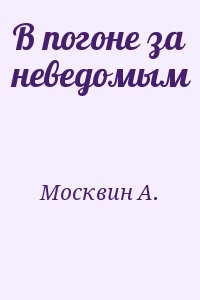 В погоне за неведомым

Москвин А.